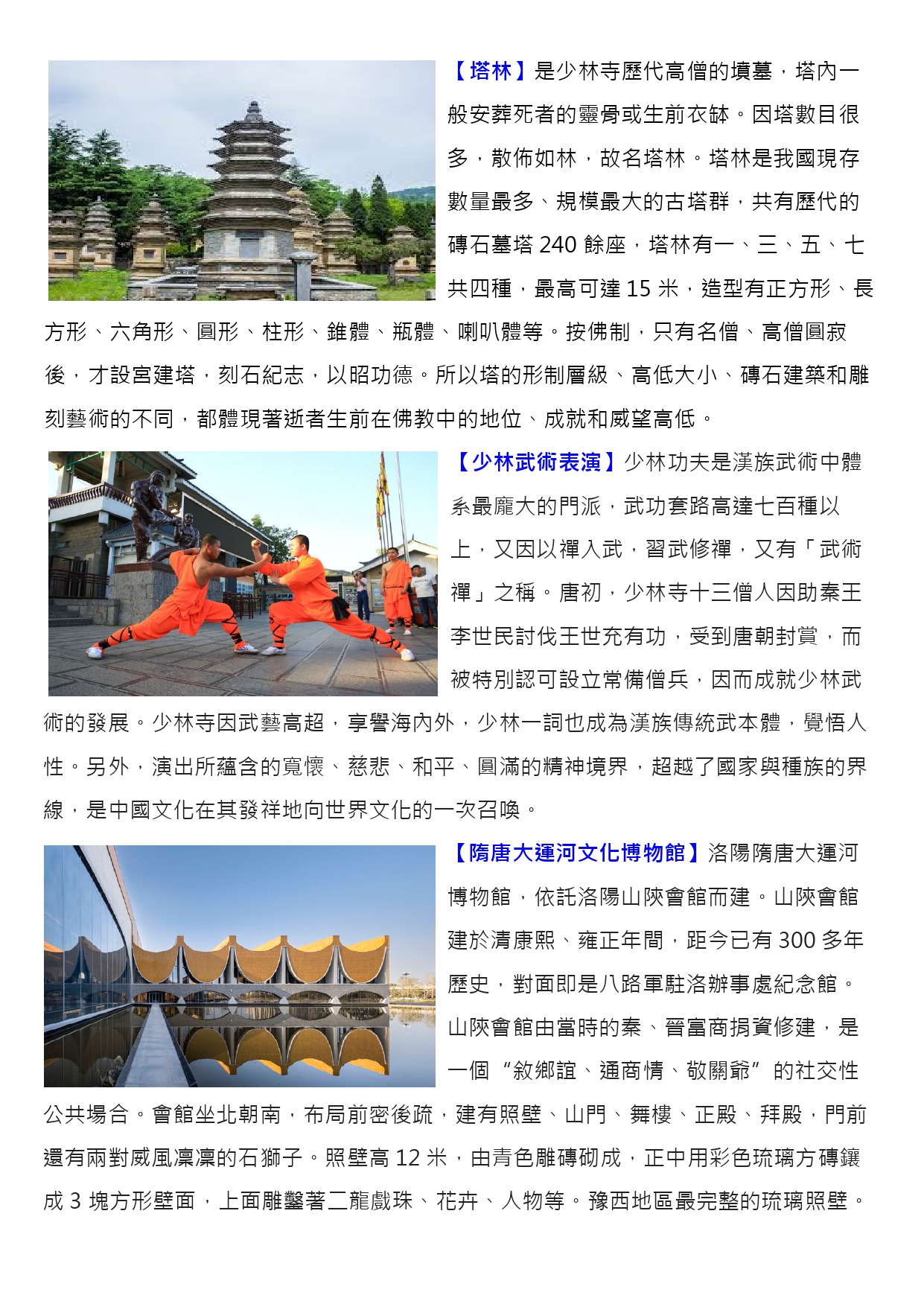 【塔林】是少林寺歷代高僧的墳墓，塔內一般安葬死者的靈骨或生前衣缽。因塔數目很多，散佈如林，故名塔林。塔林是我國現存數量最多、規模最大的古塔群，共有歷代的磚石墓塔 240 餘座，塔林有一、三、五、七共四種，最高可達 15 米，造型有正方形、長方形、六角形、圓形、柱形、錐體、瓶體、喇叭體等。按佛制，只有名僧、高僧圓寂後，才設宮建塔，刻石紀志，以昭功德。所以塔的形制層級、高低大小、磚石建築和雕刻藝術的不同，都體現著逝者生前在佛教中的地位、成就和威望高低。

【少林武術表演】少林功夫是漢族武術中體系最龐大的門派，武功套路高達七百種以上，又因以禪入武，習武修禪，又有「武術禪」之稱。唐初，少林寺十三僧人因助秦王李世民討伐王世充有功，受到唐朝封賞，而被特別認可設立常備僧兵，因而成就少林武術的發展。少林寺因武藝高超，享譽海內外，少林一詞也成為漢族傳統武本體，覺悟人性。另外，演出所蘊含的寬懷、慈悲、和平、圓滿的精神境界，超越了國家與種族的界線，是中國文化在其發祥地向世界文化的一次召喚。

【隋唐大運河文化博物館】洛陽隋唐大運河博物館，依託洛陽山陝會館而建。山陝會館建於清康熙、雍正年間，距今已有 300 多年歷史，對面即是八路軍駐洛辦事處紀念館。山陝會館由當時的秦、晉富商捐資修建，是一個“敘鄉誼、通商情、敬關爺”的社交性公共場合。會館坐北朝南，布局前密後疏，建有照壁、山門、舞樓、正殿、拜殿，門前還有兩對威風凜凜的石獅子。照壁高 12 米，由青色雕磚砌成，正中用彩色琉璃方磚鑲成 3 塊方形壁面，上面雕鑿著二龍戲珠、花卉、人物等。豫西地區最完整的琉璃照壁。